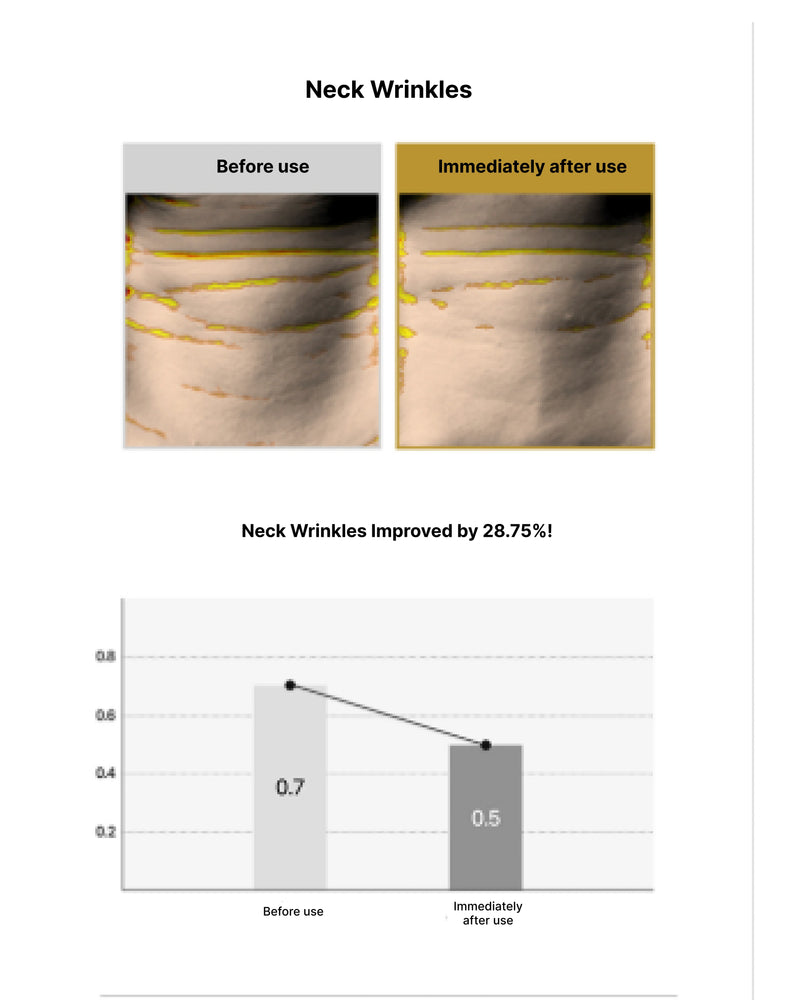 Neck Wrinkles

Before use

Immediately after use

Neck Wrinkles Improved by 28.75%!

0.8
0.6
0.4
0.2

0.7

0.5

Before use

Immediately after use